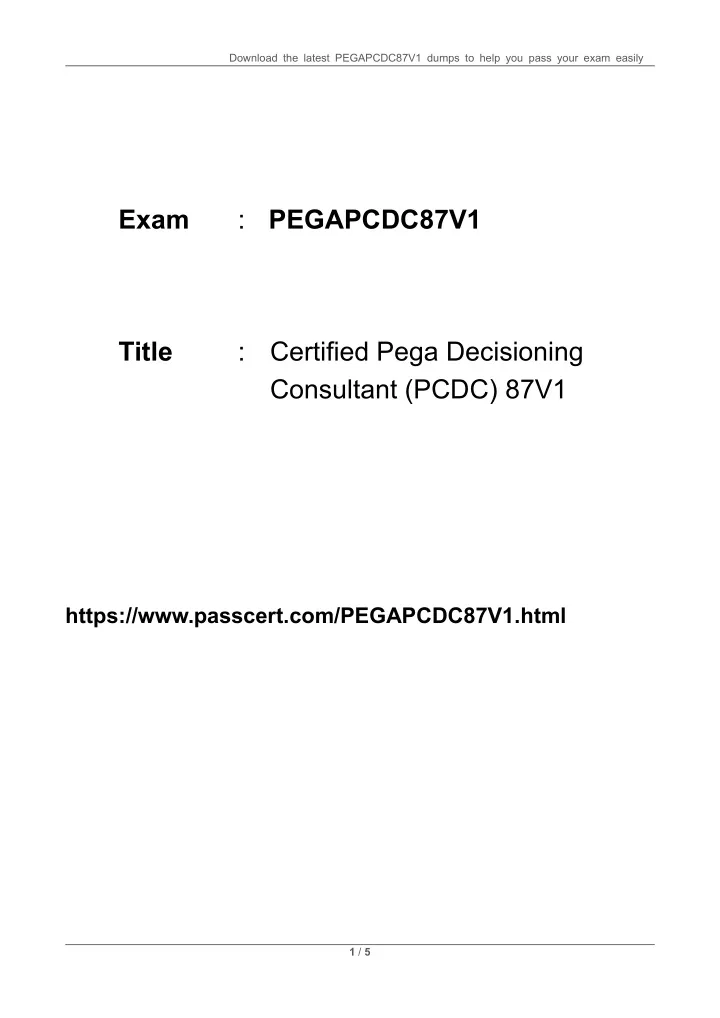 Download the latest PEGAPCDC87V1 dumps to help you pass your exam easily

Exam : PEGAPCDC87V1

Title : Certified Pega Decisioning Consultant (PCDC) 87V1

https://www.passcert.com/PEGAPCDC87V1.html

1 / 5